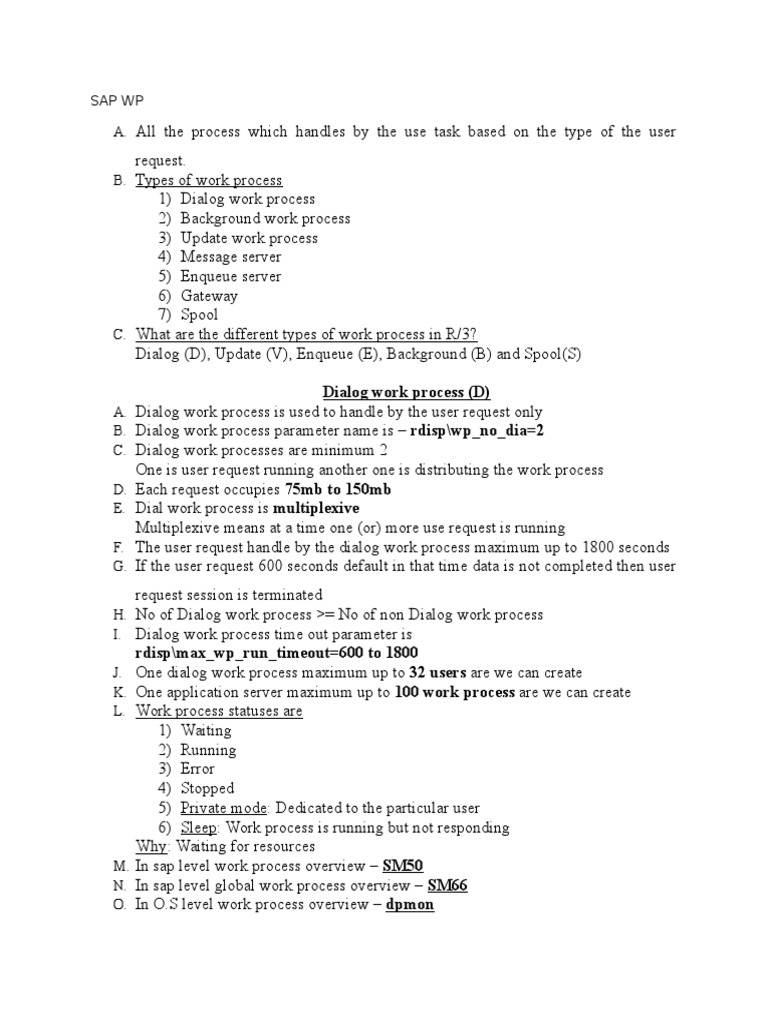 SAP WP

A. All the process which handles by the use task based on the type of the user request.
B. Types of work process
1) Dialog work process
2) Background work process
3) Update work process
4) Message server
5) Enqueue server
6) Gateway
7) Spool
C. What are the different types of work process in R/3?
Dialog (D), Update (V), Enqueue (E), Background (B) and Spool(S)

Dialog work process (D)

A. Dialog work process is used to handle by the user request only
B. Dialog work process parameter name is – rdisp\wp_no_dia=2
C. Dialog work processes are minimum 2
One is user request running another one is distributing the work process
D. Each request occupies 75mb to 150mb
E. Dial work process is multiplexive
Multiplexive means at a time one (or) more use request is running
F. The user request handle by the dialog work process maximum up to 1800 seconds
G. If the user request 600 seconds default in that time data is not completed then user request session is terminated
H. No of Dialog work process >= No of non Dialog work process
I. Dialog work process time out parameter is
rdisp\max_wp_run_timeout=600 to 1800
J. One dialog work process maximum up to 32 users are we can create
K. One application server maximum up to 100 work process are we can create
L. Work process statuses are
1) Waiting
2) Running
3) Error
4) Stopped
5) Private mode: Dedicated to the particular user
6) Sleep: Work process is running but not responding
Why: Waiting for resources
M. In sap level work process overview – SM50
N. In sap level global work process overview – SM66
O. In O.S level work process overview – dpmon